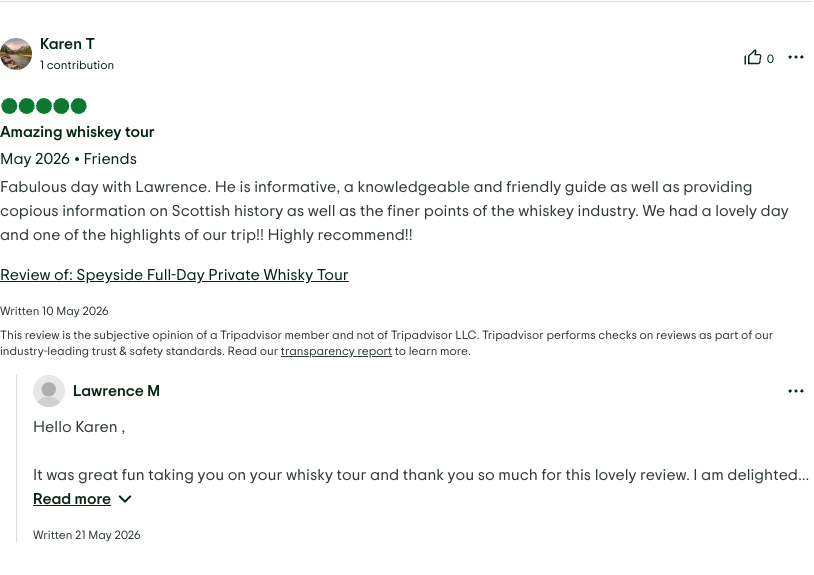 Karen T
1 contribution

0

Amazing whiskey tour
May 2026 • Friends
Fabulous day with Lawrence. He is informative, a knowledgeable and friendly guide as well as providing copious information on Scottish history as well as the finer points of the whiskey industry. We had a lovely day and one of the highlights of our trip!! Highly recommend!!

Review of: Speyside Full-Day Private Whisky Tour

Written 10 May 2026
This review is the subjective opinion of a Tripadvisor member and not of Tripadvisor LLC. Tripadvisor performs checks on reviews as part of our industry-leading trust & safety standards. Read our transparency report to learn more.

Lawrence M

Hello Karen ,

It was great fun taking you on your whisky tour and thank you so much for this lovely review. I am delighted...
Read more

Written 21 May 2026